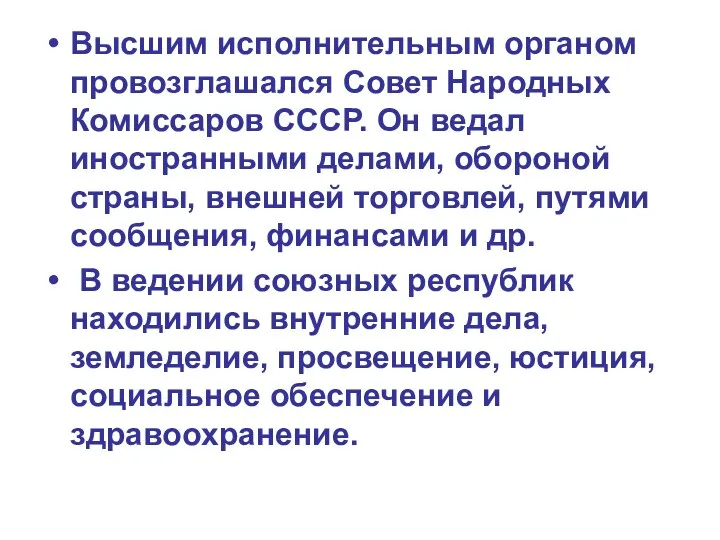 • Высшим исполнительным органом провозглашался Совет Народных Комиссаров СССР. Он ведал иностранными делами, обороной страны, внешней торговлей, путями сообщения, финансами и др.

• В ведении союзных республик находились внутренние дела, земледелие, просвещение, юстиция, социальное обеспечение и здравоохранение.